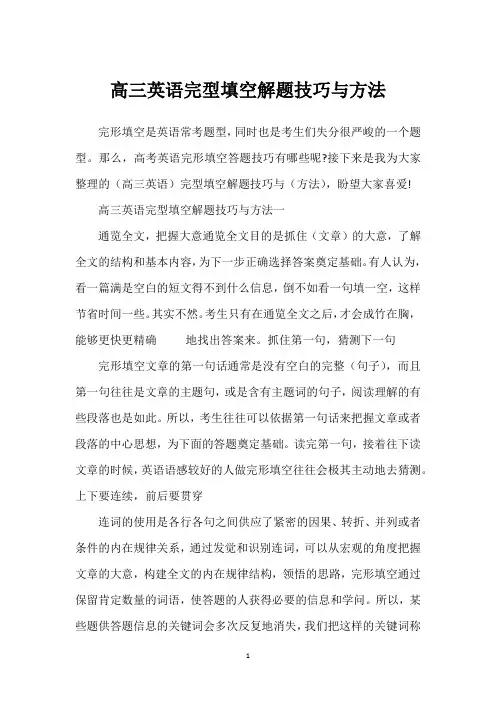 高三英语完型填空解题技巧与方法

完形填空是英语常考题型，同时也是考生们失分很严峻的一个题型。那么，高考英语完形填空答题技巧有哪些呢?接下来是我为大家整理的（高三英语）完型填空解题技巧与（方法），盼望大家喜爱!

高三英语完型填空解题技巧与方法一

通览全文，把握大意通览全文目的是抓住（文章）的大意，了解全文的结构和基本内容，为下一步正确选择答案奠定基础。有人认为，看一篇满是空白的短文得不到什么信息，倒不如看一句填一空，这样节省时间一些。其实不然。考生只有在通览全文之后，才会成竹在胸，能够更快更精确　　地找出答案来。抓住第一句，猜测下一句

完形填空文章的第一句话通常是没有空白的完整（句子），而且第一句往往是文章的主题句，或是含有主题词的句子，阅读理解的有些段落也是如此。所以，考生往往可以依据第一句话来把握文章或者段落的中心思想，为下面的答题奠定基础。读完第一句，接着往下读文章的时候，英语语感较好的人做完形填空往往会极其主动地去猜测。上下要连续，前后要贯穿

连词的使用是各行各句之间供应了紧密的因果、转折、并列或者条件的内在规律关系，通过发觉和识别连词，可以从宏观的角度把握文章的大意，构建全文的内在规律结构，领悟的思路，完形填空通过保留肯定数量的词语，使答题的人获得必要的信息和学问。所以，某些题供答题信息的关键词会多次反复地消失，我们把这样的关键词称

1